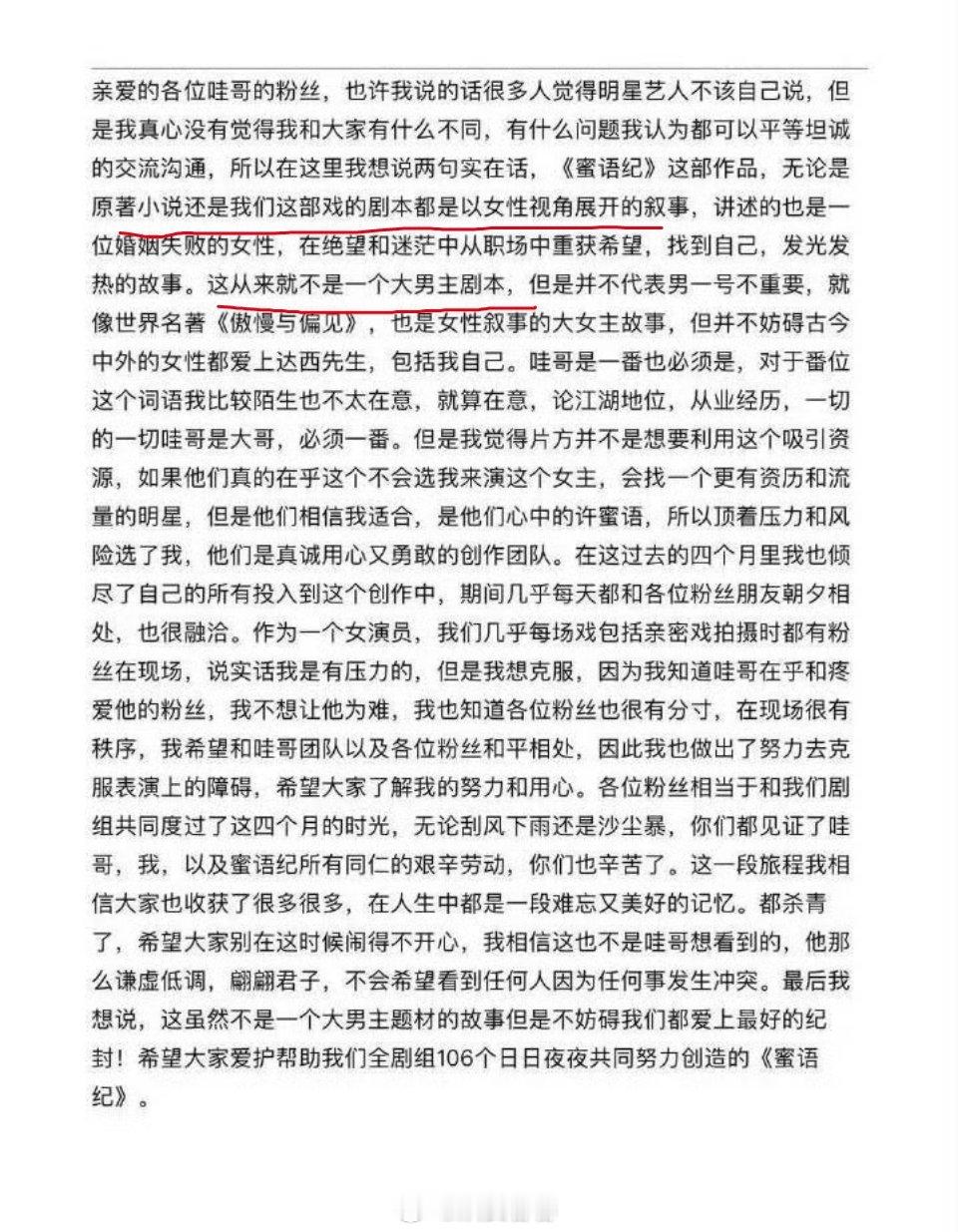 亲爱的各位哇哥的粉丝，也许我说的话很多人觉得明星艺人不该自己说，但是我真心没有觉得我和大家有什么不同，有什么问题我认为都可以平等坦诚的交流沟通，所以在这里我想说两句实在话，《蜜语纪》这部作品，无论是原著小说还是我们这部戏的剧本都是以女性视角展开的叙事，讲述的也是一位婚姻失败的女性，在绝望和迷茫中从职场中重获希望，找到自己，发光发热的故事。这从来就不是一个大男主剧本，但是并不代表男一号不重要，就像世界名著《傲慢与偏见》，也是女性叙事的大女主故事，但并不妨碍古今中外的女性都爱上达西先生，包括我自己。哇哥是一番也必须是，对于番位这个词语我比较陌生也不太在意，就算在意，论江湖地位，从业经历，一切的一切哇哥是大哥，必须一番。但是我觉得片方并不是想要利用这个吸引资源，如果他们真的在乎这个不会选我来演这个女主，会找一个更有资历和流量的明星，但是他们相信我适合，是他们心中的许蜜语，所以顶着压力和风险选了我，他们是真诚用心又勇敢的创作团队。在这过去的四个月里我也倾尽了自己的所有投入到这个创作中，期间几乎每天都和各位粉丝朋友朝夕相处，也很融洽。作为一个女演员，我们几乎每场戏包括亲密戏拍摄时都有粉丝在现场，说实话我是有压力的，但是我想克服，因为我知道哇哥在乎和疼爱他的粉丝，我不想让他为难，我也知道各位粉丝也很有分寸，在现场很有秩序，我希望和哇哥团队以及各位粉丝和平相处，因此我也做出了努力去克服表演上的障碍，希望大家了解我的努力和用心。各位粉丝相当于和我们剧组共同度过了这四个月的时光，无论刮风下雨还是沙尘暴，你们都见证了哇哥，我，以及蜜语纪所有同仁的艰辛劳动，你们也辛苦了。这一段旅程我相信大家也收获了很多很多，在人生中都是一段难忘又美好的记忆。都杀青了，希望大家别在这时候闹得不开心，我相信这也不是哇哥想看到的，他那么谦虚低调，翩翩君子，不会希望看到任何人因为任何事发生冲突。最后我想说，这虽然不是一个大男主题材的故事但是不妨碍我们都爱上最好的纪封！希望大家爱护帮助我们全剧组106个日日夜夜共同努力创造的《蜜语纪》。